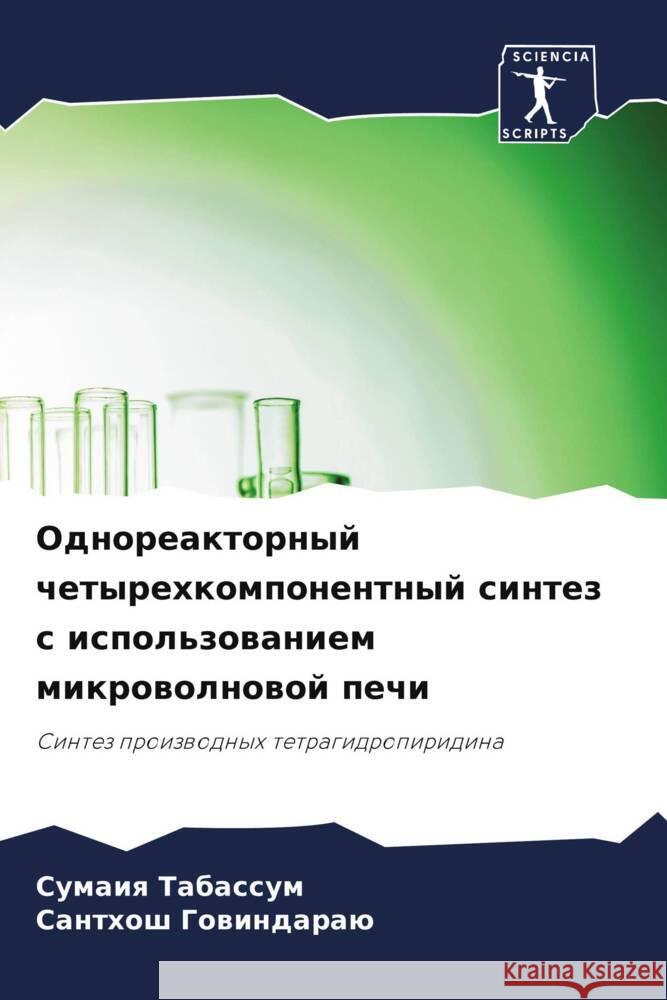 SCIENCIA SCRIPTS

Однореакторный четырехкомпонентный синтез с использованием микроволновой печи

Синтез производных тетрагидропиридина

Сумаия Табассум
Сантхош Говиндараю